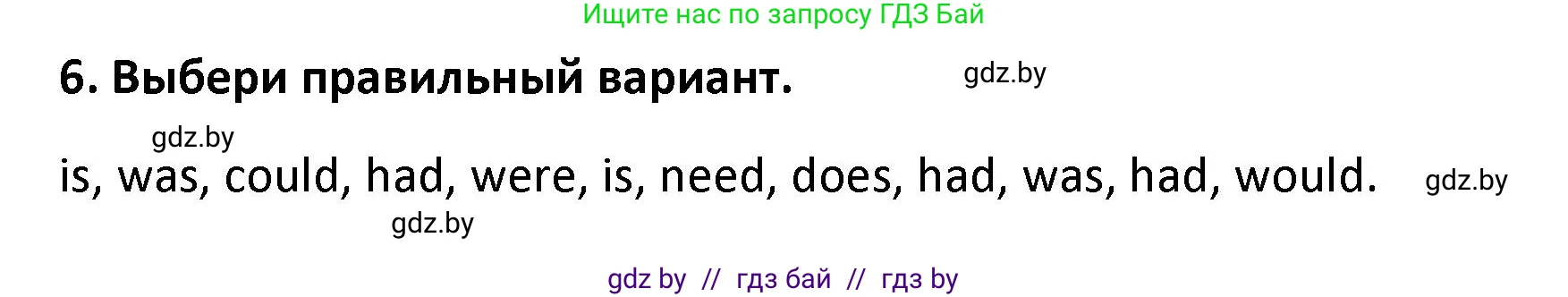 Ищите нас по запросу ГДЗ Бай

6. Выбери правильный вариант.

gdz.by

gdz.by

is, was, could, had, were, is, need, does, had, was, had, would.

gdz.by

gdz.by

gdz by // гдз бай // гдз by